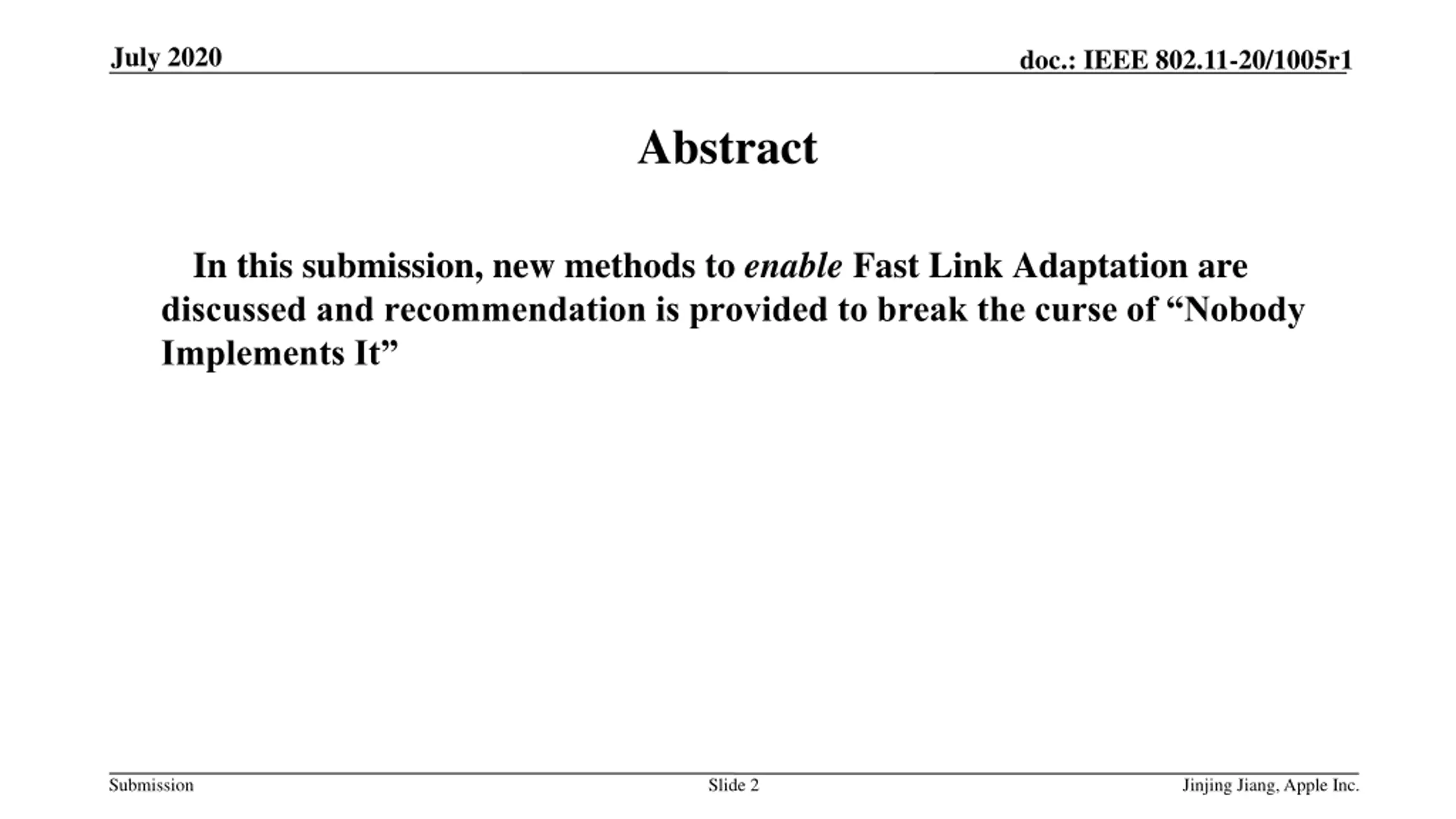 July 2020

doc.: IEEE 802.11-20/1005r1

Abstract

In this submission, new methods to enable Fast Link Adaptation are discussed and recommendation is provided to break the curse of “Nobody Implements It”

Submission

Slide 2

Jinjing Jiang, Apple Inc.